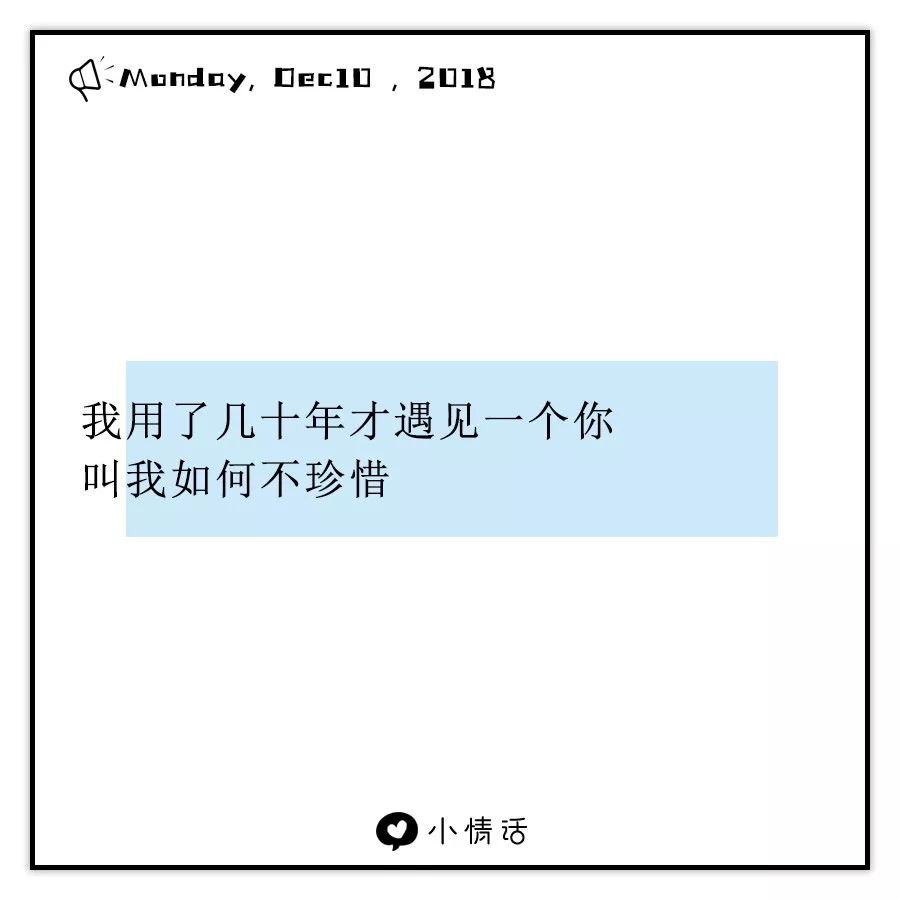 Monday, Dec10 , 2018

我用了几十年才遇见一个你
叫我如何不珍惜

小情话